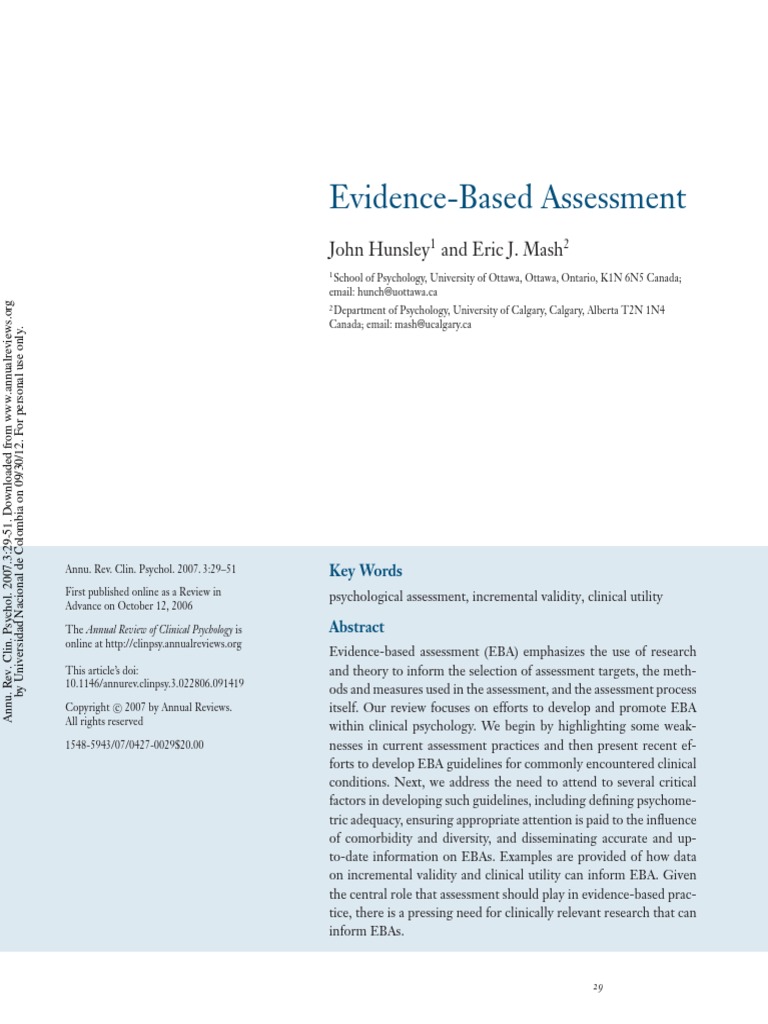 Annu. Rev. Clin. Psychol. 2007.3:29-51. Downloaded from www.annualreviews.org by Universidad Nacional de Colombia on 09/30/12. For personal use only.

Evidence-Based Assessment

John Hunsley$^1$ and Eric J. Mash$^2$

$^1$School of Psychology, University of Ottawa, Ottawa, Ontario, K1N 6N5 Canada; email: hunch@uottawa.ca

$^2$Department of Psychology, University of Calgary, Calgary, Alberta T2N 1N4 Canada; email: mash@ucalgary.ca

Annu. Rev. Clin. Psychol. 2007. 3:29–51

First published online as a Review in Advance on October 12, 2006

The Annual Review of Clinical Psychology is online at http://clinpsy.annualreviews.org

This article's doi: 10.1146/annurev.clinpsy.3.022806.091419

Copyright © 2007 by Annual Reviews. All rights reserved

1548-5943/07/0427-0029$20.00

Key Words

psychological assessment, incremental validity, clinical utility

Abstract

Evidence-based assessment (EBA) emphasizes the use of research and theory to inform the selection of assessment targets, the methods and measures used in the assessment, and the assessment process itself. Our review focuses on efforts to develop and promote EBA within clinical psychology. We begin by highlighting some weaknesses in current assessment practices and then present recent efforts to develop EBA guidelines for commonly encountered clinical conditions. Next, we address the need to attend to several critical factors in developing such guidelines, including defining psychometric adequacy, ensuring appropriate attention is paid to the influence of comorbidity and diversity, and disseminating accurate and up-to-date information on EBAs. Examples are provided of how data on incremental validity and clinical utility can inform EBA. Given the central role that assessment should play in evidence-based practice, there is a pressing need for clinically relevant research that can inform EBAs.

29